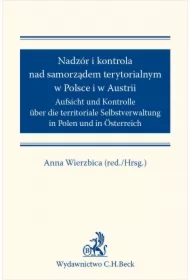 Nadzór i kontrola nad samorządem terytorialnym w Polsce i w Austrii

Aufsicht und Kontrolle über die territoriale Selbstverwaltung in Polen und in Österreich

Anna Wierzbica (red./Hrsg.)

B

Wydawnictwo C.H.Beck